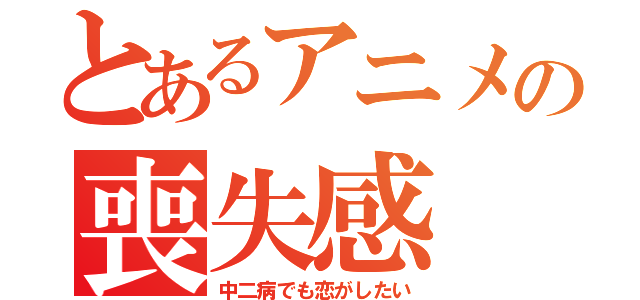 とあるアニメの
喪失感
中二病でも恋がしたい